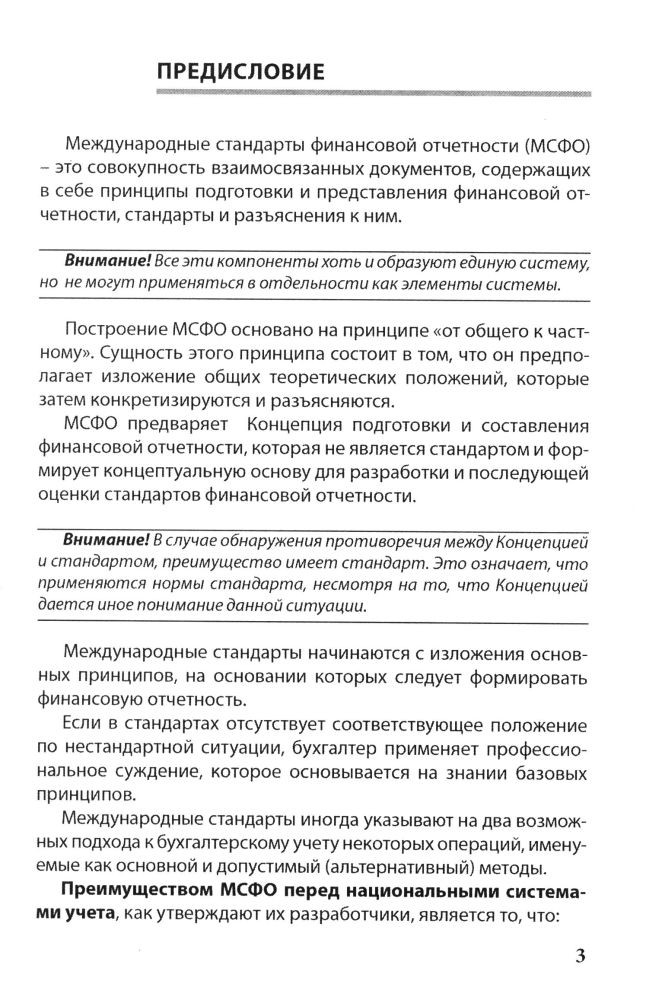 ПРЕДИСЛОВИЕ

Международные стандарты финансовой отчетности (МСФО) – это совокупность взаимосвязанных документов, содержащих в себе принципы подготовки и представления финансовой отчетности, стандарты и разъяснения к ним.

Внимание! Все эти компоненты хоть и образуют единую систему, но не могут применяться в отдельности как элементы системы.

Построение МСФО основано на принципе «от общего к частному». Сущность этого принципа состоит в том, что он предполагает изложение общих теоретических положений, которые затем конкретизируются и разъясняются.

МСФО предваряет Концепция подготовки и составления финансовой отчетности, которая не является стандартом и формирует концептуальную основу для разработки и последующей оценки стандартов финансовой отчетности.

Внимание! В случае обнаружения противоречия между Концепцией и стандартом, преимущество имеет стандарт. Это означает, что применяются нормы стандарта, несмотря на то, что Концепцией дается иное понимание данной ситуации.

Международные стандарты начинаются с изложения основных принципов, на основании которых следует формировать финансовую отчетность.

Если в стандартах отсутствует соответствующее положение по нестандартной ситуации, бухгалтер применяет профессиональное суждение, которое основывается на знании базовых принципов.

Международные стандарты иногда указывают на два возможных подхода к бухгалтерскому учету некоторых операций, именуемые как основной и допустимый (альтернативный) методы.

Преимуществом МСФО перед национальными системами учета, как утверждают их разработчики, является то, что:

3